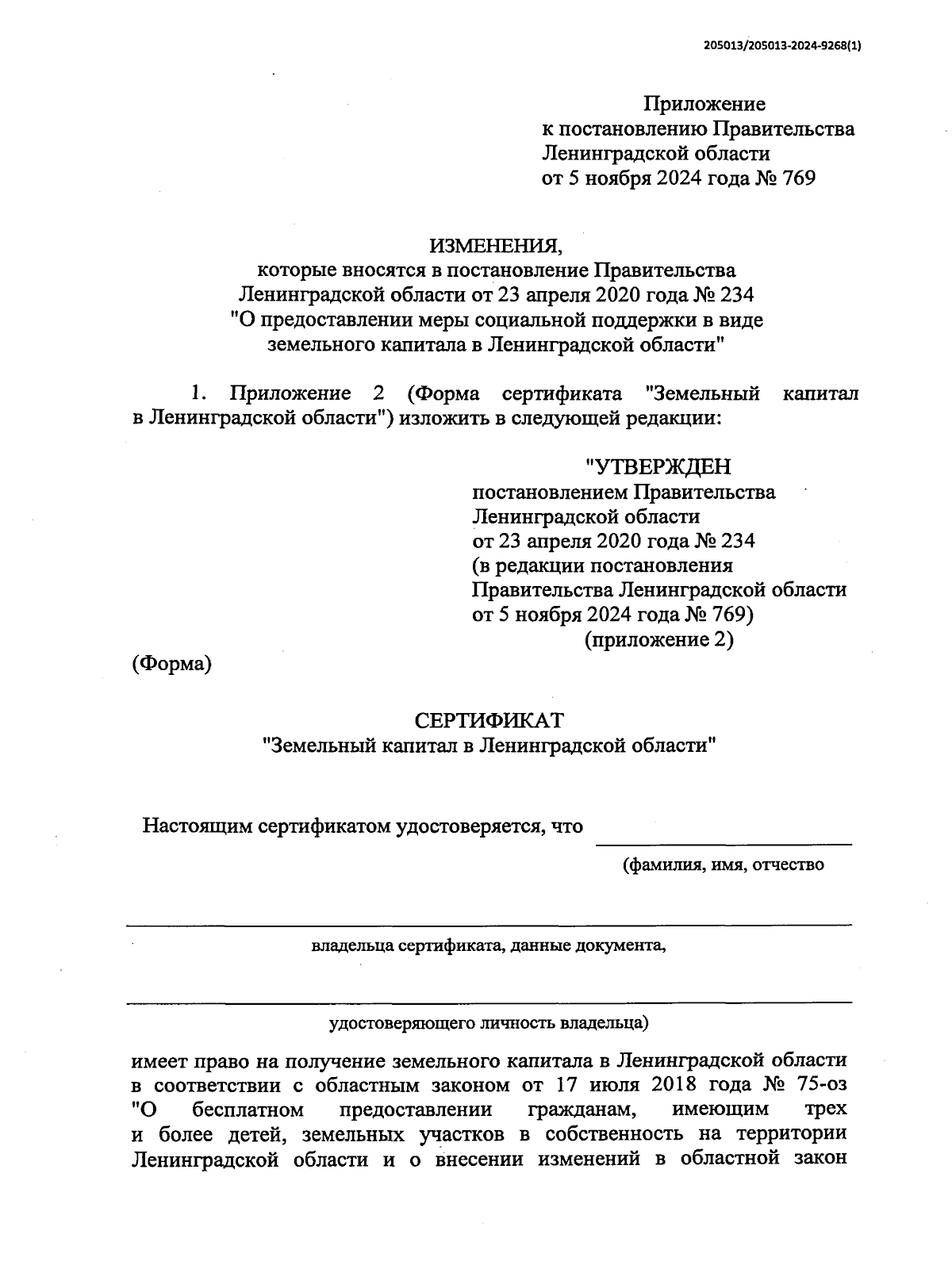 205013/205013-2024-9268(1)

Приложение
к постановлению Правительства
Ленинградской области
от 5 ноября 2024 года № 769

ИЗМЕНЕНИЯ,
которые вносятся в постановление Правительства
Ленинградской области от 23 апреля 2020 года № 234
"О предоставлении меры социальной поддержки в виде
земельного капитала в Ленинградской области"

1. Приложение 2 (Форма сертификата "Земельный капитал в Ленинградской области") изложить в следующей редакции:

"УТВЕРЖДЕН
постановлением Правительства
Ленинградской области
от 23 апреля 2020 года № 234
(в редакции постановления
Правительства Ленинградской области
от 5 ноября 2024 года № 769)
(приложение 2)

(Форма)

СЕРТИФИКАТ
"Земельный капитал в Ленинградской области"

Настоящим сертификатом удостоверяется, что

(фамилия, имя, отчество

владельца сертификата, данные документа,

удостоверяющего личность владельца)

имеет право на получение земельного капитала в Ленинградской области в соответствии с областным законом от 17 июля 2018 года № 75-оз "О бесплатном предоставлении гражданам, имеющим трех и более детей, земельных участков в собственность на территории Ленинградской области и о внесении изменений в областной закон